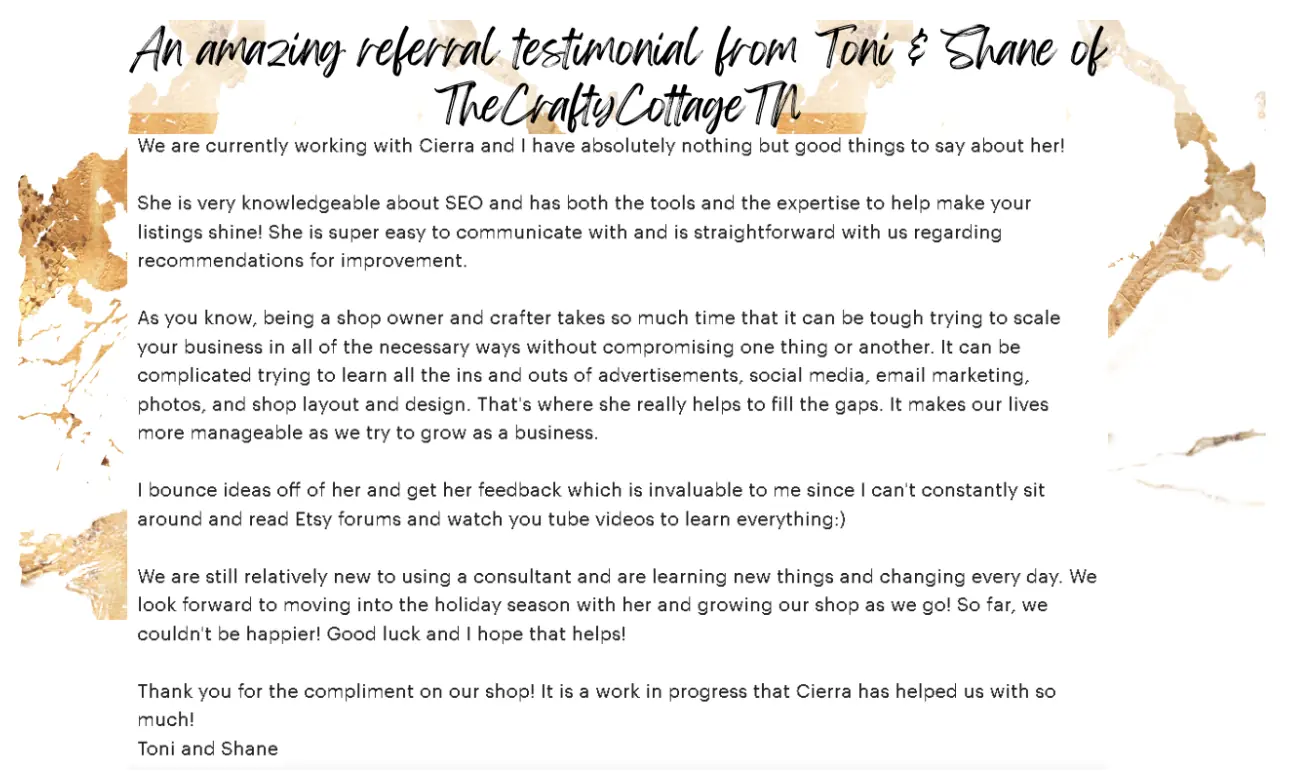 An amazing referral testimonial from Toni & Shane of TheCraftyCottageTN

We are currently working with Cierra and I have absolutely nothing but good things to say about her!

She is very knowledgeable about SEO and has both the tools and the expertise to help make your listings shine! She is super easy to communicate with and is straightforward with us regarding recommendations for improvement.

As you know, being a shop owner and crafter takes so much time that it can be tough trying to scale your business in all of the necessary ways without compromising one thing or another. It can be complicated trying to learn all the ins and outs of advertisements, social media, email marketing, photos, and shop layout and design. That's where she really helps to fill the gaps. It makes our lives more manageable as we try to grow as a business.

I bounce ideas off of her and get her feedback which is invaluable to me since I can't constantly sit around and read Etsy forums and watch you tube videos to learn everything:)

We are still relatively new to using a consultant and are learning new things and changing every day. We look forward to moving into the holiday season with her and growing our shop as we go! So far, we couldn't be happier! Good luck and I hope that helps!

Thank you for the compliment on our shop! It is a work in progress that Cierra has helped us with so much!
Toni and Shane